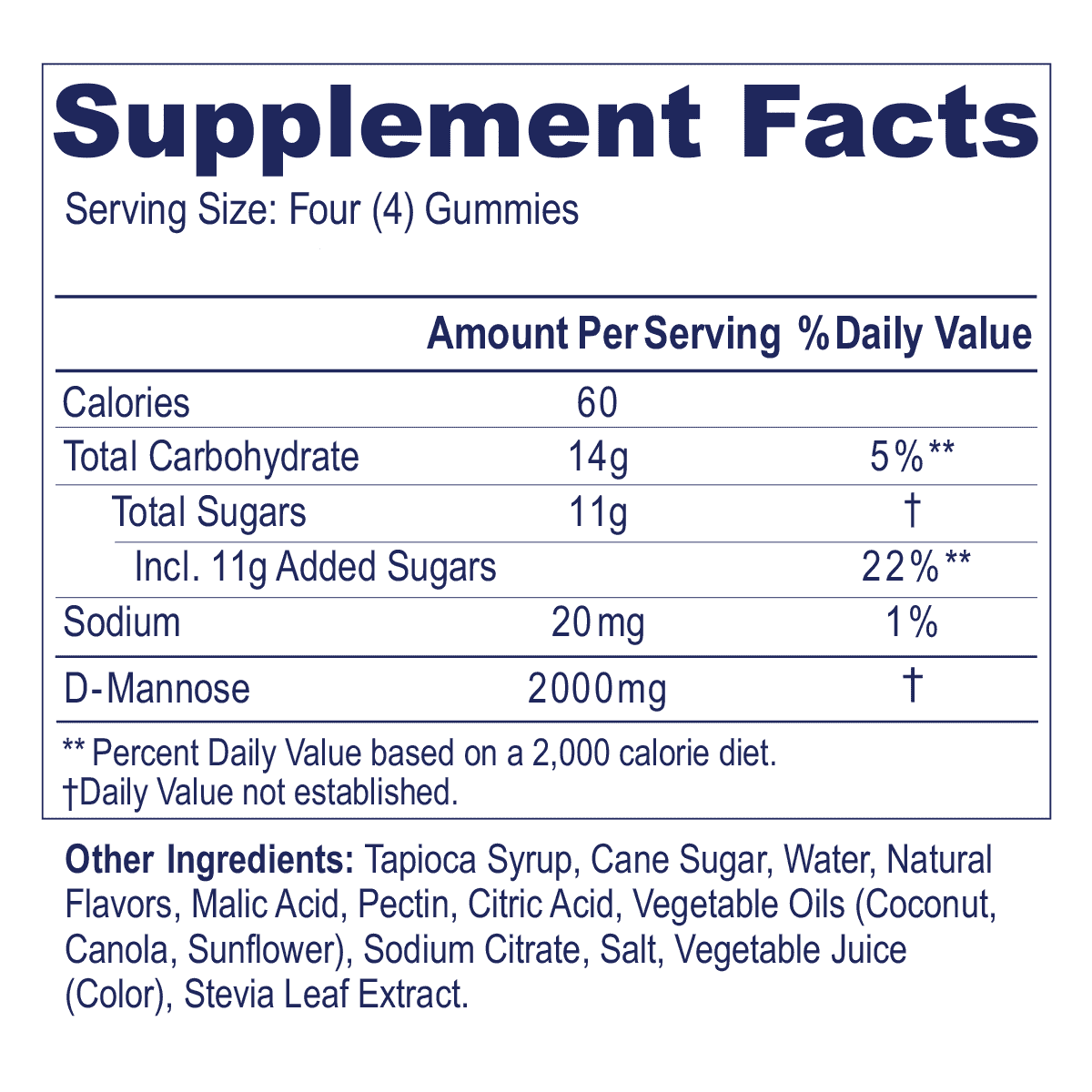 Supplement Facts

Serving Size: Four (4) Gummies

|  | Amount Per Serving | % Daily Value |
|---|---|---|
| Calories | 60 |  |
| Total Carbohydrate | 14g | 5%** |
| Total Sugars | 11g | † |
| Incl. 11g Added Sugars |  | 22%** |
| Sodium | 20mg | 1% |
| D-Mannose | 2000mg | † |

** Percent Daily Value based on a 2,000 calorie diet.
†Daily Value not established.

Other Ingredients: Tapioca Syrup, Cane Sugar, Water, Natural Flavors, Malic Acid, Pectin, Citric Acid, Vegetable Oils (Coconut, Canola, Sunflower), Sodium Citrate, Salt, Vegetable Juice (Color), Stevia Leaf Extract.